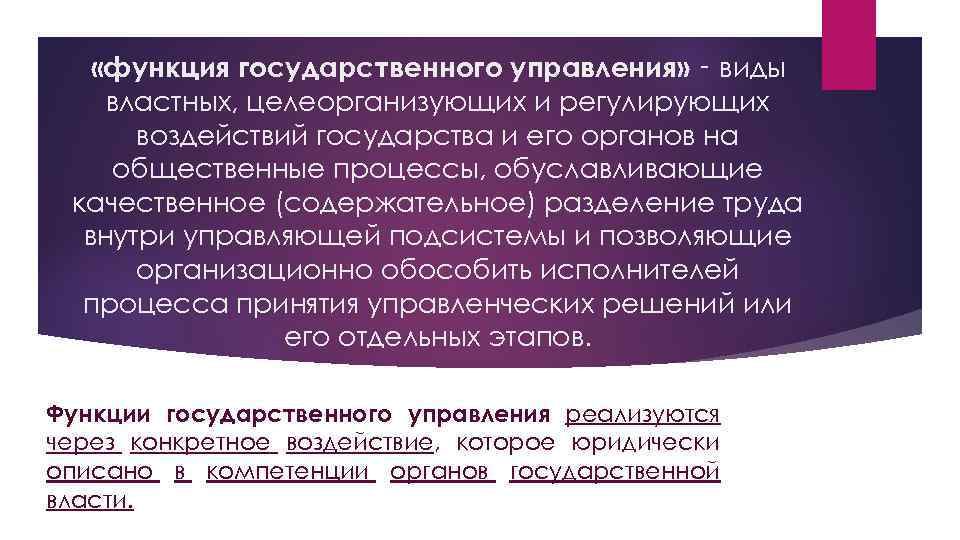 «функция государственного управления» - виды властных, целеорганизующих и регулирующих воздействий государства и его органов на общественные процессы, обуславливающие качественное (содержательное) разделение труда внутри управляющей подсистемы и позволяющие организационно обособить исполнителей процесса принятия управленческих решений или его отдельных этапов.

Функции государственного управления реализуются через конкретное воздействие, которое юридически описано в компетенции органов государственной власти.